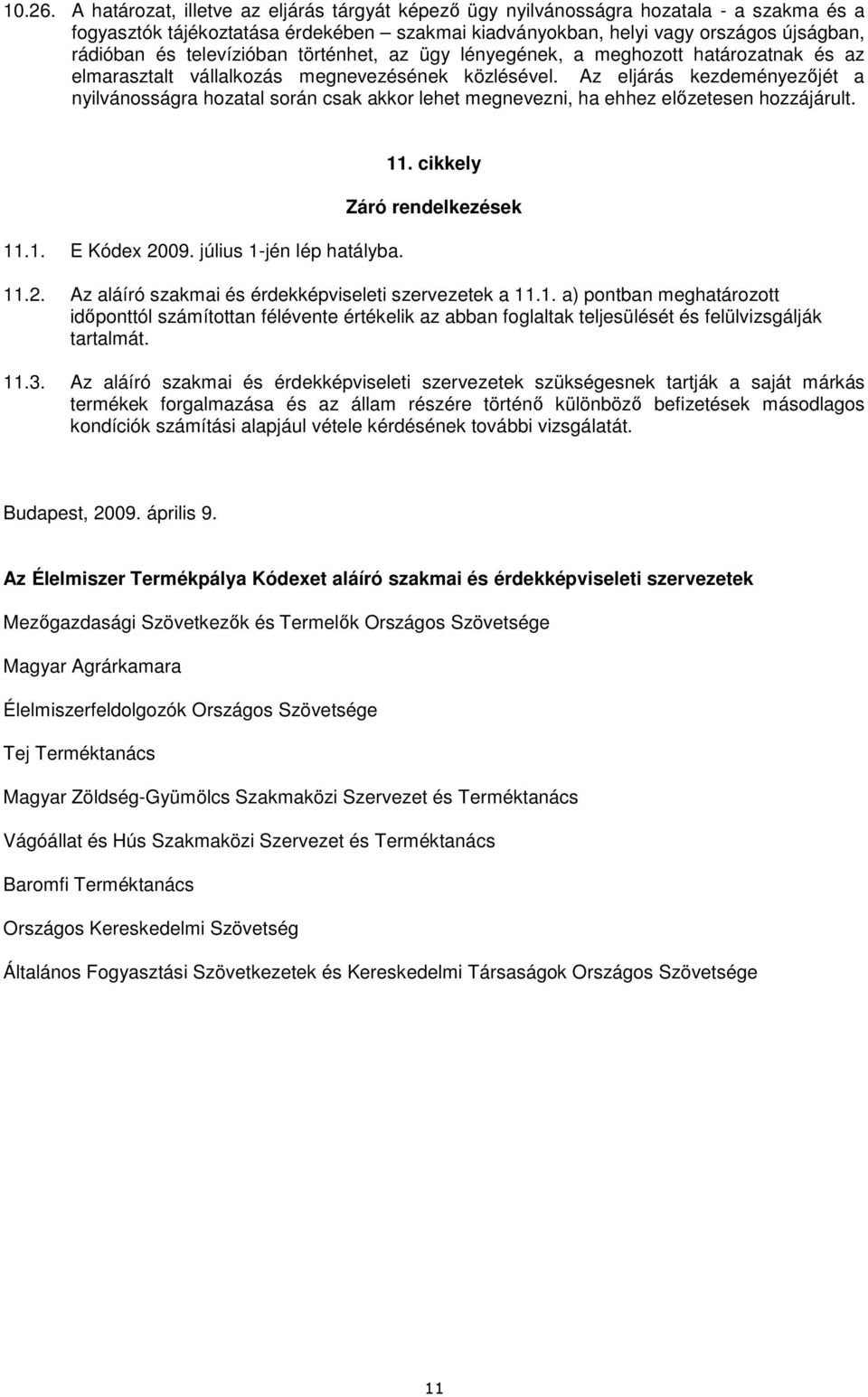 10.26. A határozat, illetve az eljárás tárgyát képező ügy nyilvánosságra hozatala - a szakma és a fogyasztók tájékoztatása érdekében – szakmai kiadványokban, helyi vagy országos újságban, rádióban és televízióban történhet, az ügy lényegének, a meghozott határozatnak és az elmarasztalt vállalkozás megnevezésének közlésével. Az eljárás kezdeményezőjét a nyilvánosságra hozatal során csak akkor lehet megnevezni, ha ehhez előzetesen hozzájárult.

11. cikkely

Záró rendelkezések

11.1. E Kódex 2009. július 1-jén lép hatályba.

11.2. Az aláíró szakmai és érdekképviseleti szervezetek a 11.1. a) pontban meghatározott időponttól számítottan félévente értékelik az abban foglaltak teljesülését és felülvizsgálják tartalmát.

11.3. Az aláíró szakmai és érdekképviseleti szervezetek szükségesnek tartják a saját márkás termékek forgalmazása és az állam részére történő különböző befizetések másodlagos kondíciók számítási alapjául vétele kérdésének további vizsgálatát.

Budapest, 2009. április 9.

Az Élelmiszer Termékpálya Kódexet aláíró szakmai és érdekképviseleti szervezetek

Mezőgazdasági Szövetkezők és Termelők Országos Szövetsége

Magyar Agrárkamara

Élelmiszerfeldolgozók Országos Szövetsége

Tej Terméktanács

Magyar Zöldség-Gyümölcs Szakmaközi Szervezet és Terméktanács

Vágóállat és Hús Szakmaközi Szervezet és Terméktanács

Baromfi Terméktanács

Országos Kereskedelmi Szövetség

Általános Fogyasztási Szövetkezetek és Kereskedelmi Társaságok Országos Szövetsége

11